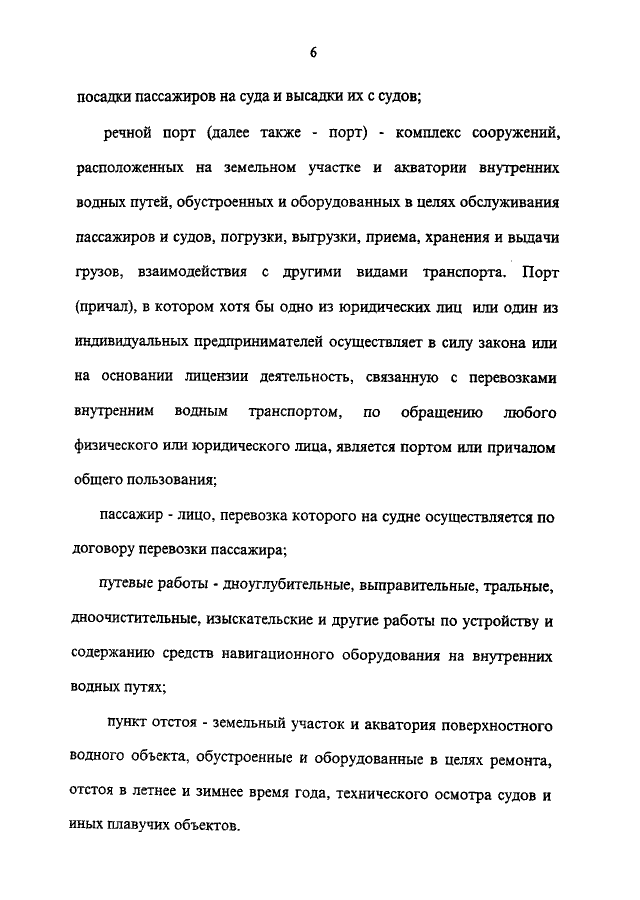 6

посадки пассажиров на суда и высадки их с судов;

речной порт (далее также - порт) - комплекс сооружений, расположенных на земельном участке и акватории внутренних водных путей, обустроенных и оборудованных в целях обслуживания пассажиров и судов, погрузки, выгрузки, приема, хранения и выдачи грузов, взаимодействия с другими видами транспорта. Порт (причал), в котором хотя бы одно из юридических лиц или один из индивидуальных предпринимателей осуществляет в силу закона или на основании лицензии деятельность, связанную с перевозками внутренним водным транспортом, по обращению любого физического или юридического лица, является портом или причалом общего пользования;

пассажир - лицо, перевозка которого на судне осуществляется по договору перевозки пассажира;

путевые работы - дноуглубительные, выправительные, тральные, дноочистительные, изыскательские и другие работы по устройству и содержанию средств навигационного оборудования на внутренних водных путях;

пункт отстоя - земельный участок и акватория поверхностного водного объекта, обустроенные и оборудованные в целях ремонта, отстоя в летнее и зимнее время года, технического осмотра судов и иных плавучих объектов.